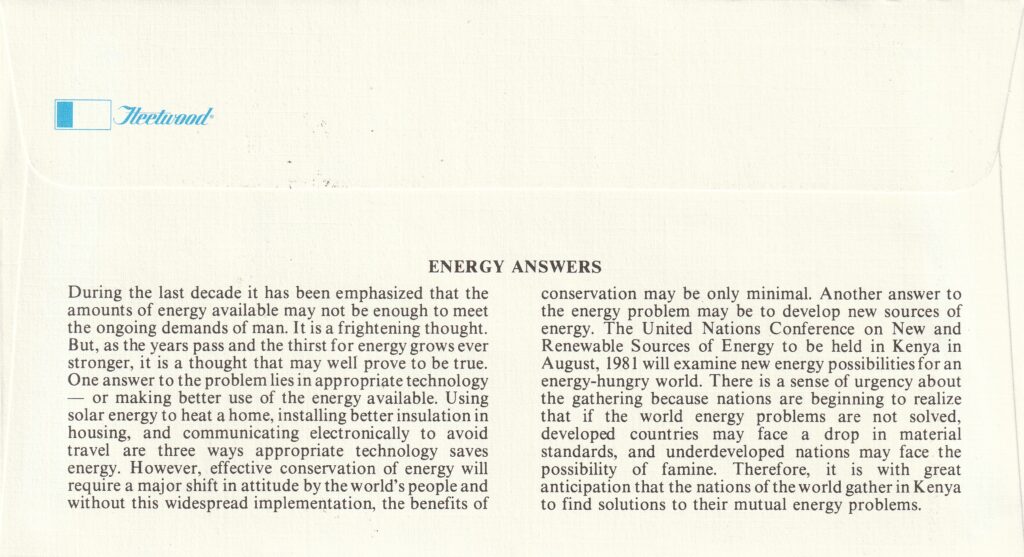 Fleetwood

ENERGY ANSWERS

During the last decade it has been emphasized that the amounts of energy available may not be enough to meet the ongoing demands of man. It is a frightening thought. But, as the years pass and the thirst for energy grows ever stronger, it is a thought that may well prove to be true. One answer to the problem lies in appropriate technology — or making better use of the energy available. Using solar energy to heat a home, installing better insulation in housing, and communicating electronically to avoid travel are three ways appropriate technology saves energy. However, effective conservation of energy will require a major shift in attitude by the world's people and without this widespread implementation, the benefits of conservation may be only minimal. Another answer to the energy problem may be to develop new sources of energy. The United Nations Conference on New and Renewable Sources of Energy to be held in Kenya in August, 1981 will examine new energy possibilities for an energy-hungry world. There is a sense of urgency about the gathering because nations are beginning to realize that if the world energy problems are not solved, developed countries may face a drop in material standards, and underdeveloped nations may face the possibility of famine. Therefore, it is with great anticipation that the nations of the world gather in Kenya to find solutions to their mutual energy problems.